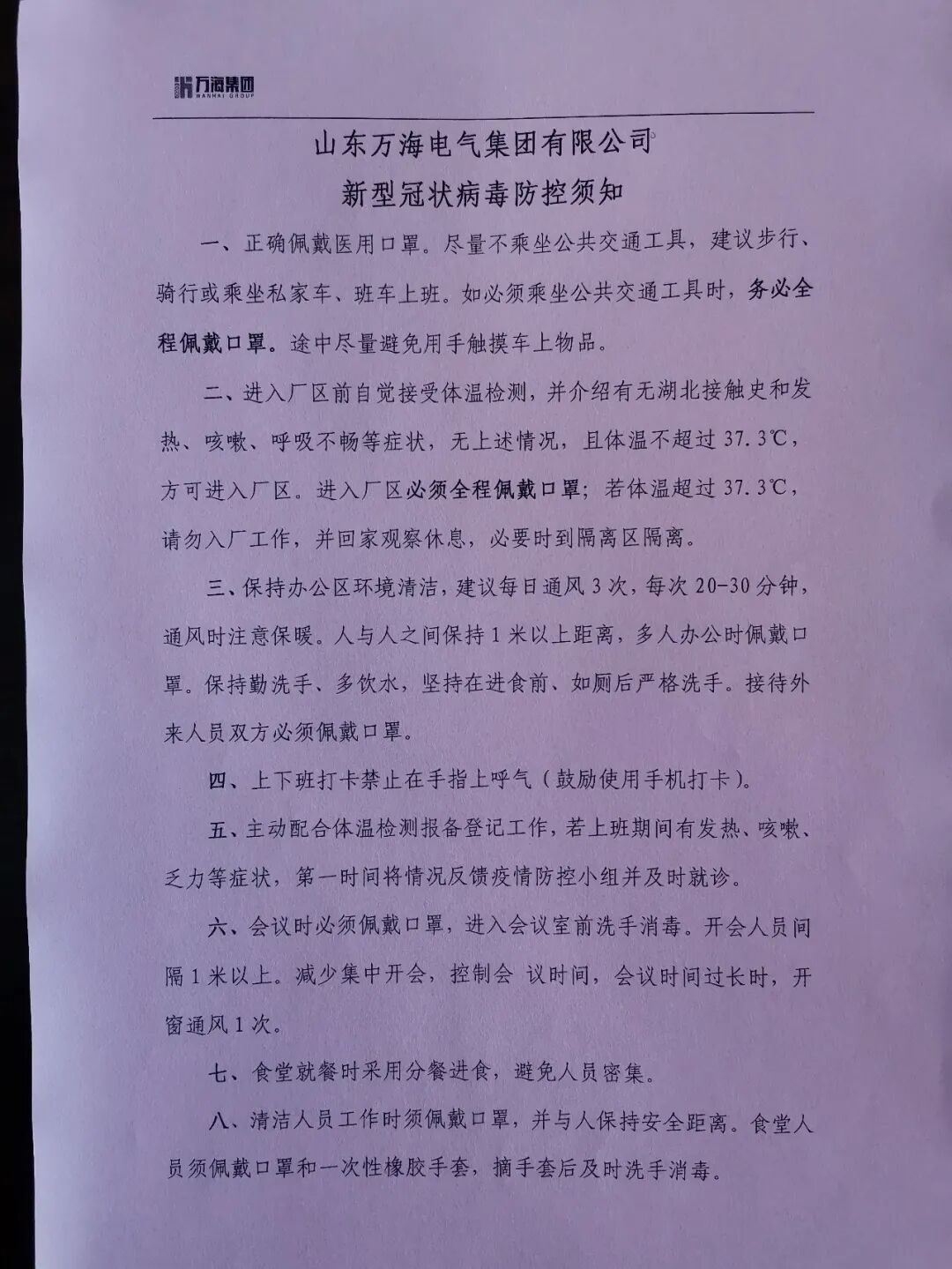 万海集团 WANHAI GROUP

山东万海电气集团有限公司
新型冠状病毒防控须知

一、正确佩戴医用口罩。尽量不乘坐公共交通工具，建议步行、骑行或乘坐私家车、班车上班。如必须乘坐公共交通工具时，务必全程佩戴口罩。途中尽量避免用手触摸车上物品。

二、进入厂区前自觉接受体温检测，并介绍有无湖北接触史和发热、咳嗽、呼吸不畅等症状，无上述情况，且体温不超过37.3℃，方可进入厂区。进入厂区必须全程佩戴口罩；若体温超过37.3℃，请勿入厂工作，并回家观察休息，必要时到隔离区隔离。

三、保持办公区环境清洁，建议每日通风3次，每次20-30分钟，通风时注意保暖。人与人之间保持1米以上距离，多人办公时佩戴口罩。保持勤洗手、多饮水，坚持在进食前、如厕后严格洗手。接待外来人员双方必须佩戴口罩。

四、上下班打卡禁止在手指上呼气（鼓励使用手机打卡）。

五、主动配合体温检测报备登记工作，若上班期间有发热、咳嗽、乏力等症状，第一时间将情况反馈疫情防控小组并及时就诊。

六、会议时必须佩戴口罩，进入会议室前洗手消毒。开会人员间隔1米以上。减少集中开会，控制会 议时间，会议时间过长时，开窗通风1次。

七、食堂就餐时采用分餐进食，避免人员密集。

八、清洁人员工作时须佩戴口罩，并与人保持安全距离。食堂人员须佩戴口罩和一次性橡胶手套，摘手套后及时洗手消毒。